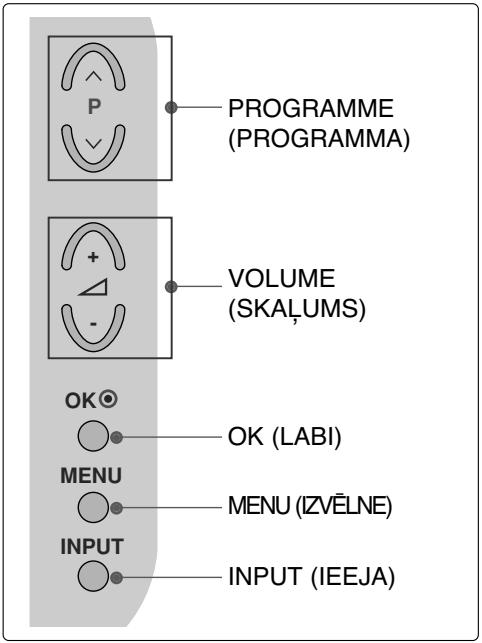 P

PROGRAMME (PROGRAMMA)

+

-

VOLUME (SKAĻUMS)

OK

OK (LABI)

MENU

MENU (IZVĒLNE)

INPUT

INPUT (IEEJA)